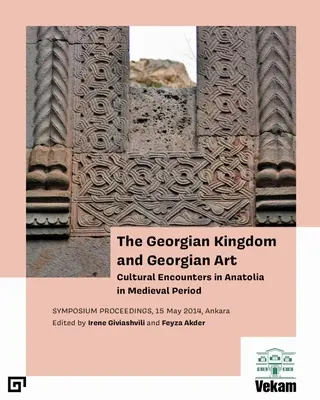 The Georgian Kingdom and Georgian Art
Cultural Encounters in Anatolia in Medieval Period

SYMPOSIUM PROCEEDINGS, 15 May 2014, Ankara
Edited by Irene Giviashvili and Feyza Akder

Vekam